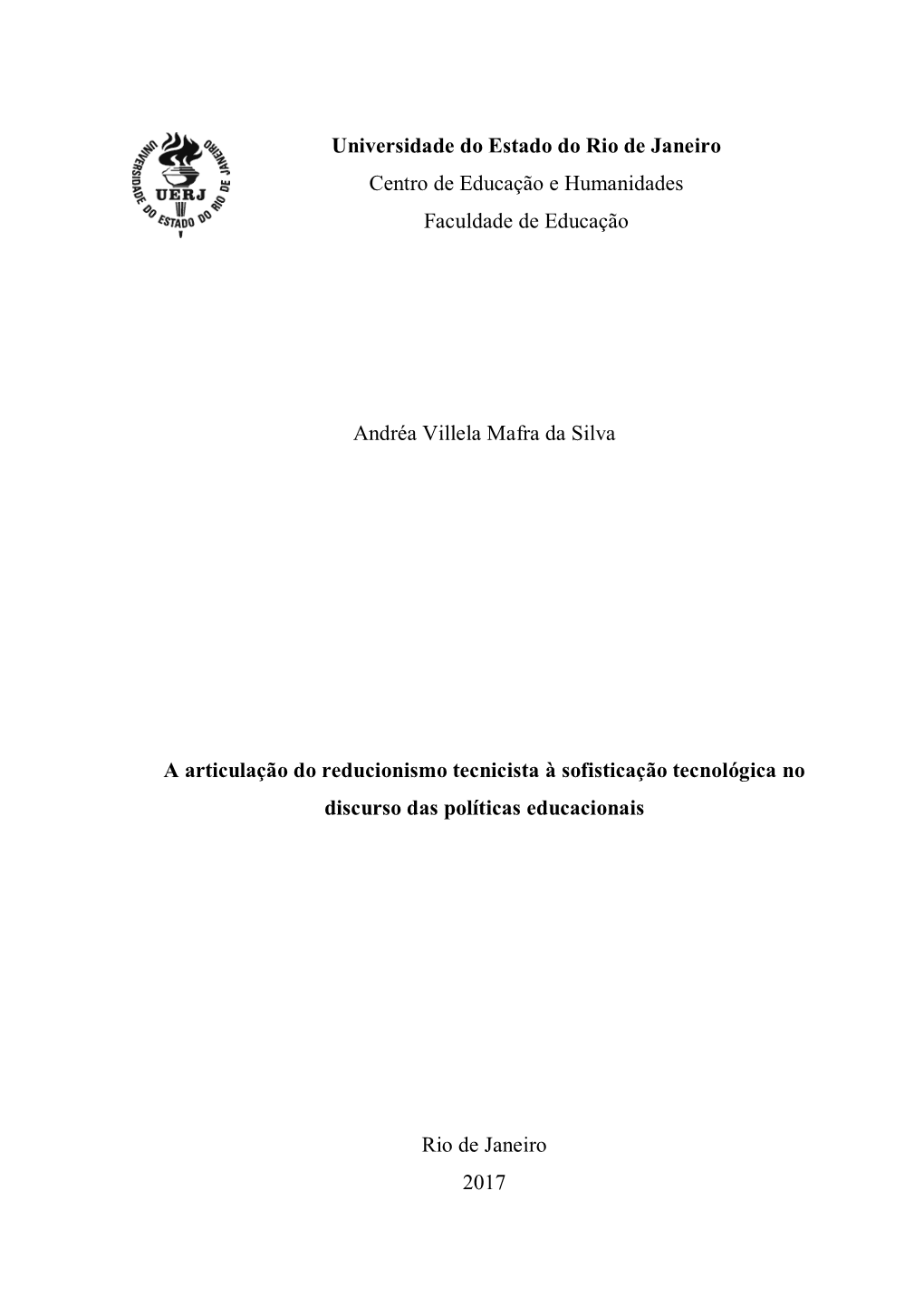 UNIVERSIDADE DO ESTADO DO RIO DE JANEIRO
UERJ

Universidade do Estado do Rio de Janeiro
Centro de Educação e Humanidades
Faculdade de Educação

Andréa Villela Mafra da Silva

A articulação do reducionismo tecnicista à sofisticação tecnológica no discurso das políticas educacionais

Rio de Janeiro
2017